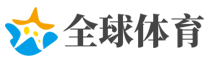 全球体育